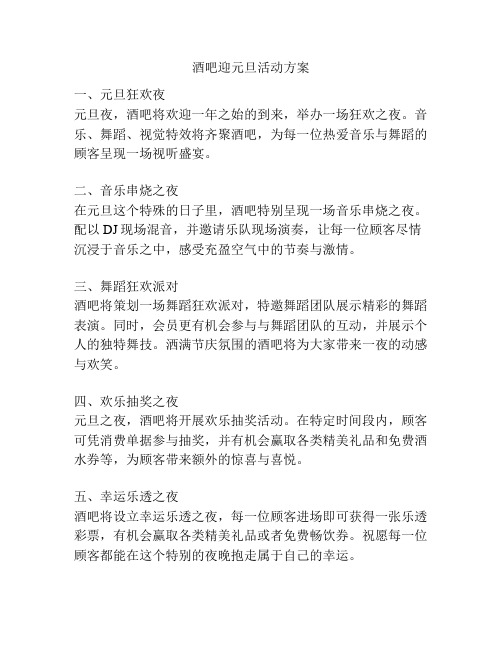 酒吧迎元旦活动方案

一、元旦狂欢夜
元旦夜，酒吧将欢迎一年之始的到来，举办一场狂欢之夜。音乐、舞蹈、视觉特效将齐聚酒吧，为每一位热爱音乐与舞蹈的顾客呈现一场视听盛宴。

二、音乐串烧之夜
在元旦这个特殊的日子里，酒吧特别呈现一场音乐串烧之夜。配以 DJ 现场混音，并邀请乐队现场演奏，让每一位顾客尽情沉浸于音乐之中，感受充盈空气中的节奏与激情。

三、舞蹈狂欢派对
酒吧将策划一场舞蹈狂欢派对，特邀舞蹈团队展示精彩的舞蹈表演。同时，会员更有机会参与与舞蹈团队的互动，并展示个人的独特舞技。洒满节庆氛围的酒吧将为大家带来一夜的动感与欢笑。

四、欢乐抽奖之夜
元旦之夜，酒吧将开展欢乐抽奖活动。在特定时间段内，顾客可凭消费单据参与抽奖，并有机会赢取各类精美礼品和免费酒水券等，为顾客带来额外的惊喜与喜悦。

五、幸运乐透之夜
酒吧将设立幸运乐透之夜，每一位顾客进场即可获得一张乐透彩票，有机会赢取各类精美礼品或者免费畅饮券。祝愿每一位顾客都能在这个特别的夜晚抱走属于自己的幸运。